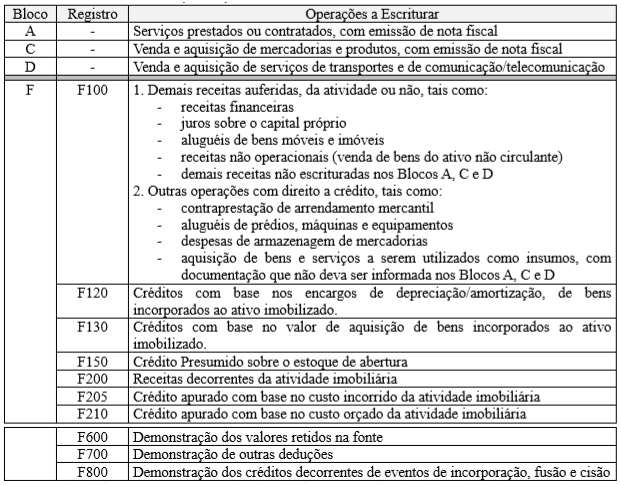 | Bloco | Registro | Operações a Escriturar |
|---|---|---|
| A | - | Serviços prestados ou contratados, com emissão de nota fiscal |
| C | - | Venda e aquisição de mercadorias e produtos, com emissão de nota fiscal |
| D | - | Venda e aquisição de serviços de transportes e de comunicação/telecomunicação |
| F | F100 | 1. Demais receitas auferidas, da atividade ou não, tais como: - receitas financeiras - juros sobre o capital próprio - aluguéis de bens móveis e imóveis - receitas não operacionais (venda de bens do ativo não circulante) - demais receitas não escrituradas nos Blocos A, C e D 2. Outras operações com direito a crédito, tais como: - contraprestação de arrendamento mercantil - aluguéis de prédios, máquinas e equipamentos - despesas de armazenagem de mercadorias - aquisição de bens e serviços a serem utilizados como insumos, com documentação que não deva ser informada nos Blocos A, C e D |
| | F120 | Créditos com base nos encargos de depreciação/amortização, de bens incorporados ao ativo imobilizado. |
| | F130 | Créditos com base no valor de aquisição de bens incorporados ao ativo imobilizado. |
| | F150 | Crédito Presumido sobre o estoque de abertura |
| | F200 | Receitas decorrentes da atividade imobiliária |
| | F205 | Crédito apurado com base no custo incorrido da atividade imobiliária |
| | F210 | Crédito apurado com base no custo orçado da atividade imobiliária |
| | F600 | Demonstração dos valores retidos na fonte |
| | F700 | Demonstração de outras deduções |
| | F800 | Demonstração dos créditos decorrentes de eventos de incorporação, fusão e cisão |